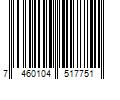 7 460104 517751